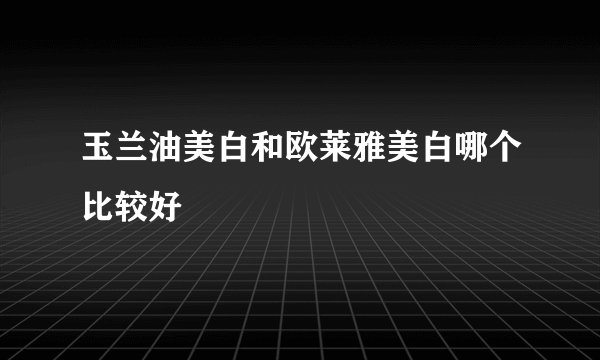 玉兰油美白和欧莱雅美白哪个比较好